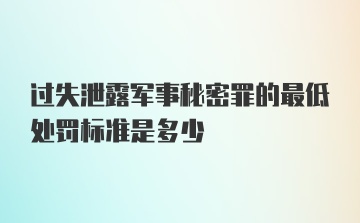 过失泄露军事秘密罪的最低处罚标准是多少